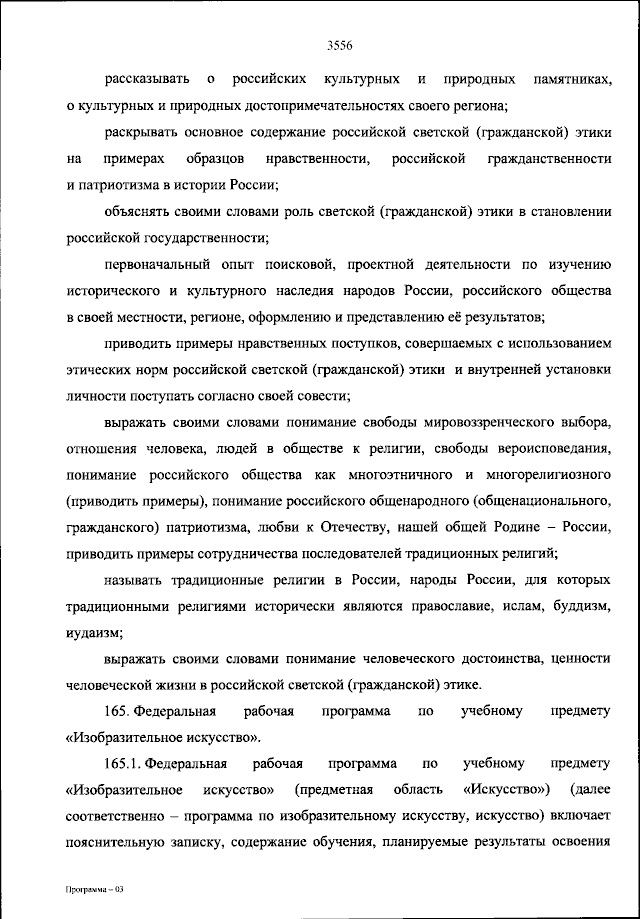 3556

рассказывать о российских культурных и природных памятниках, о культурных и природных достопримечательностях своего региона;

раскрывать основное содержание российской светской (гражданской) этики на примерах образцов нравственности, российской гражданственности и патриотизма в истории России;

объяснять своими словами роль светской (гражданской) этики в становлении российской государственности;

первоначальный опыт поисковой, проектной деятельности по изучению исторического и культурного наследия народов России, российского общества в своей местности, регионе, оформлению и представлению её результатов;

приводить примеры нравственных поступков, совершаемых с использованием этических норм российской светской (гражданской) этики и внутренней установки личности поступать согласно своей совести;

выражать своими словами понимание свободы мировоззренческого выбора, отношения человека, людей в обществе к религии, свободы вероисповедания, понимание российского общества как многоэтничного и многорелигиозного (приводить примеры), понимание российского общенародного (общенационального, гражданского) патриотизма, любви к Отечеству, нашей общей Родине – России, приводить примеры сотрудничества последователей традиционных религий;

называть традиционные религии в России, народы России, для которых традиционными религиями исторически являются православие, ислам, буддизм, иудаизм;

выражать своими словами понимание человеческого достоинства, ценности человеческой жизни в российской светской (гражданской) этике.

165. Федеральная рабочая программа по учебному предмету «Изобразительное искусство».

165.1. Федеральная рабочая программа по учебному предмету «Изобразительное искусство» (предметная область «Искусство») (далее соответственно – программа по изобразительному искусству, искусство) включает пояснительную записку, содержание обучения, планируемые результаты освоения

Программа – 03